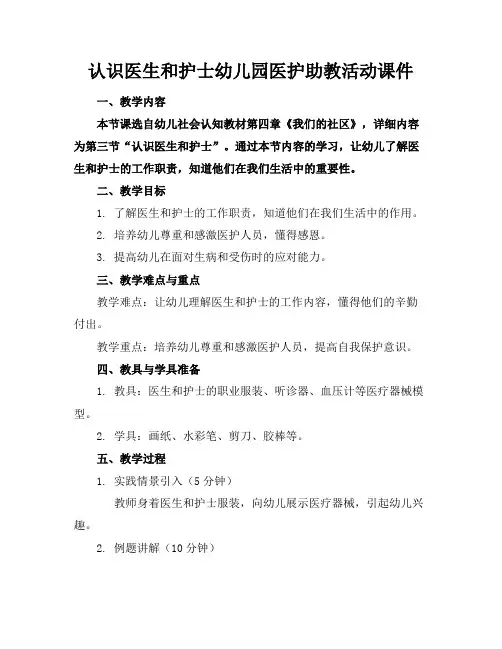 认识医生和护士幼儿园医护助教活动课件

一、教学内容

本节课选自幼儿社会认知教材第四章《我们的社区》，详细内容为第三节“认识医生和护士”。通过本节内容的学习，让幼儿了解医生和护士的工作职责，知道他们在我们生活中的重要性。

二、教学目标

1. 了解医生和护士的工作职责，知道他们在我们生活中的作用。

2. 培养幼儿尊重和感激医护人员，懂得感恩。

3. 提高幼儿在面对生病和受伤时的应对能力。

三、教学难点与重点

教学难点：让幼儿理解医生和护士的工作内容，懂得他们的辛勤付出。

教学重点：培养幼儿尊重和感激医护人员，提高自我保护意识。

四、教具与学具准备

1. 教具：医生和护士的职业服装、听诊器、血压计等医疗器械模型。

2. 学具：画纸、水彩笔、剪刀、胶棒等。

五、教学过程

1. 实践情景引入（5 分钟）

教师身着医生和护士服装，向幼儿展示医疗器械，引起幼儿兴趣。

2. 例题讲解（10 分钟）